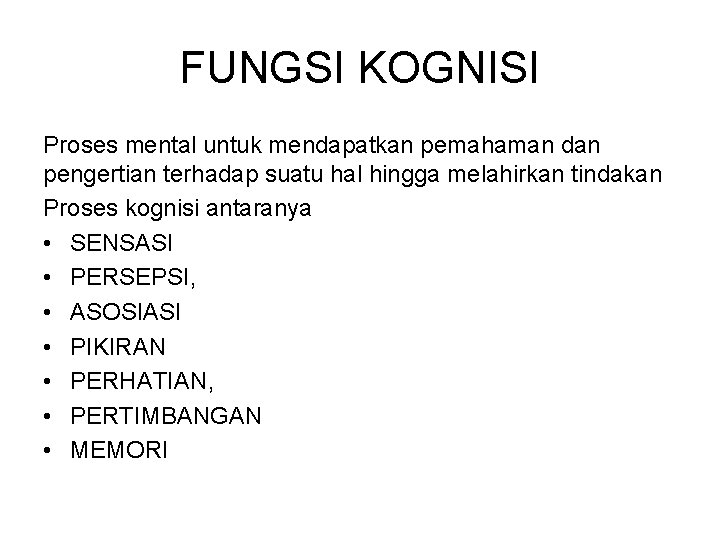 FUNGSI KOGNISI

Proses mental untuk mendapatkan pemahaman dan pengertian terhadap suatu hal hingga melahirkan tindakan

Proses kognisi antaranya

• SENSASI
• PERSEPSI,
• ASOSIASI
• PIKIRAN
• PERHATIAN,
• PERTIMBANGAN
• MEMORI